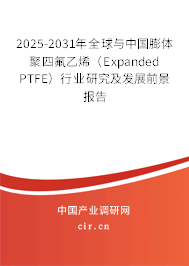 2025-2031年全球与中国膨体聚四氟乙烯（Expanded PTFE）行业研究及发展前景报告

中国产业调研网

cir.cn